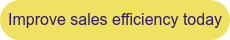 Improve sales efficiency today